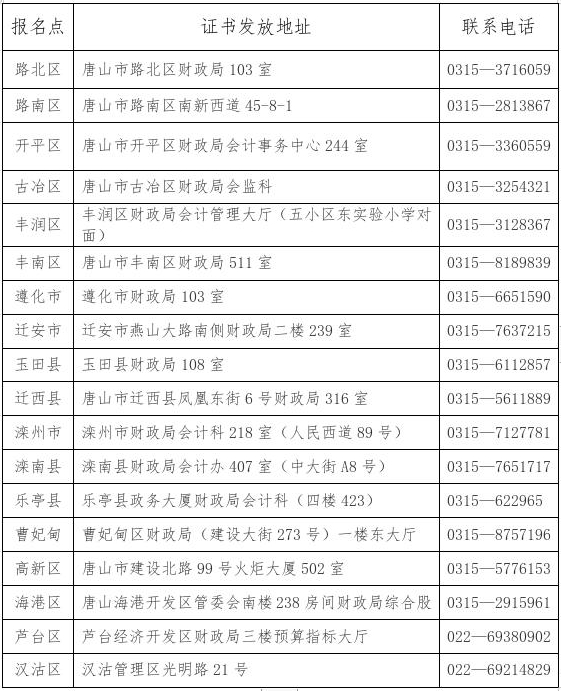 | 报名点 | 证书发放地址 | 联系电话 |
|---|---|---|
| 路北区 | 唐山市路北区财政局 103 室 | 0315—3716059 |
| 路南区 | 唐山市路南区南新西道 45-8-1 | 0315—2813867 |
| 开平区 | 唐山市开平区财政局会计事务中心 244 室 | 0315—3360559 |
| 古冶区 | 唐山市古冶区财政局会监科 | 0315—3254321 |
| 丰润区 | 丰润区财政局会计管理大厅（五小区东实验小学对面） | 0315—3128367 |
| 丰南区 | 唐山市丰南区财政局 511 室 | 0315—8189839 |
| 遵化市 | 遵化市财政局 103 室 | 0315—6651590 |
| 迁安市 | 迁安市燕山大路南侧财政局二楼 239 室 | 0315—7637215 |
| 玉田县 | 玉田县财政局 108 室 | 0315—6112857 |
| 迁西县 | 唐山市迁西县凤凰东街 6 号财政局 316 室 | 0315—5611889 |
| 滦州市 | 滦州市财政局会计科 218 室（人民西道 89 号） | 0315—7127781 |
| 滦南县 | 滦南县财政局会计办 407 室（中大街 A8 号） | 0315—7651717 |
| 乐亭县 | 乐亭县政务大厦财政局会计科（四楼 423） | 0315—622965 |
| 曹妃甸 | 曹妃甸区财政局（建设大街 273 号）一楼东大厅 | 0315—8757196 |
| 高新区 | 唐山市建设北路 99 号火炬大厦 502 室 | 0315—5776153 |
| 海港区 | 唐山海港开发区管委会南楼 238 房间财政局综合股 | 0315—2915961 |
| 芦台区 | 芦台经济开发区财政局三楼预算指标大厅 | 022—69380902 |
| 汉沽区 | 汉沽管理区光明路 21 号 | 022—69214829 |